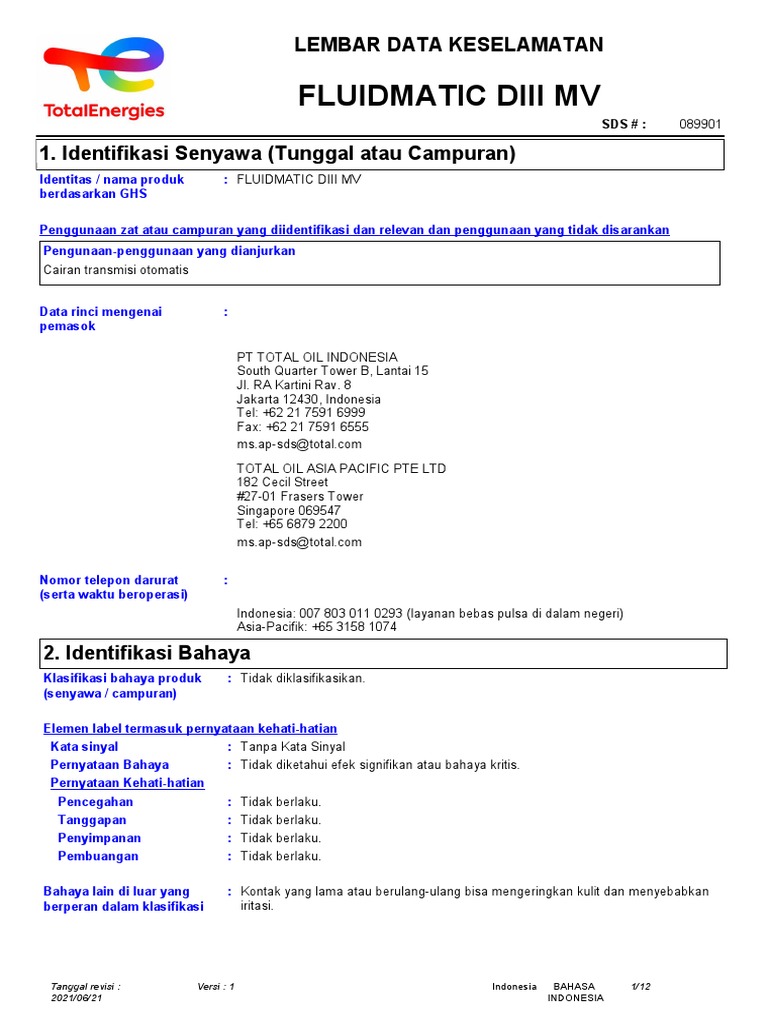 TotalEnergies

LEMBAR DATA KESELAMATAN

FLUIDMATIC DIII MV

SDS # : 089901

1. Identifikasi Senyawa (Tunggal atau Campuran)

Identitas / nama produk berdasarkan GHS : FLUIDMATIC DIII MV

Penggunaan zat atau campuran yang diidentifikasi dan relevan dan penggunaan yang tidak disarankan

Pengunaan-penggunaan yang dianjurkan
Cairan transmisi otomatis

Data rinci mengenai pemasok :

PT TOTAL OIL INDONESIA
South Quarter Tower B, Lantai 15
Jl. RA Kartini Rav. 8
Jakarta 12430, Indonesia
Tel: +62 21 7591 6999
Fax: +62 21 7591 6555
ms.ap-sds@total.com

TOTAL OIL ASIA PACIFIC PTE LTD
182 Cecil Street
#27-01 Frasers Tower
Singapore 069547
Tel: +65 6879 2200
ms.ap-sds@total.com

Nomor telepon darurat (serta waktu beroperasi) :

Indonesia: 007 803 011 0293 (layanan bebas pulsa di dalam negeri)
Asia-Pacifik: +65 3158 1074

2. Identifikasi Bahaya

Klasifikasi bahaya produk (senyawa / campuran) : Tidak diklasifikasikan.

Elemen label termasuk pernyataan kehati-hatian

Kata sinyal : Tanpa Kata Sinyal
Pernyataan Bahaya : Tidak diketahui efek signifikan atau bahaya kritis.
Pernyataan Kehati-hatian
Pencegahan : Tidak berlaku.
Tanggapan : Tidak berlaku.
Penyimpanan : Tidak berlaku.
Pembuangan : Tidak berlaku.

Bahaya lain di luar yang berperan dalam klasifikasi : Kontak yang lama atau berulang-ulang bisa mengeringkan kulit dan menyebabkan iritasi.

Tanggal revisi : 2021/06/21 Versi : 1 Indonesia BAHASA INDONESIA 1/12